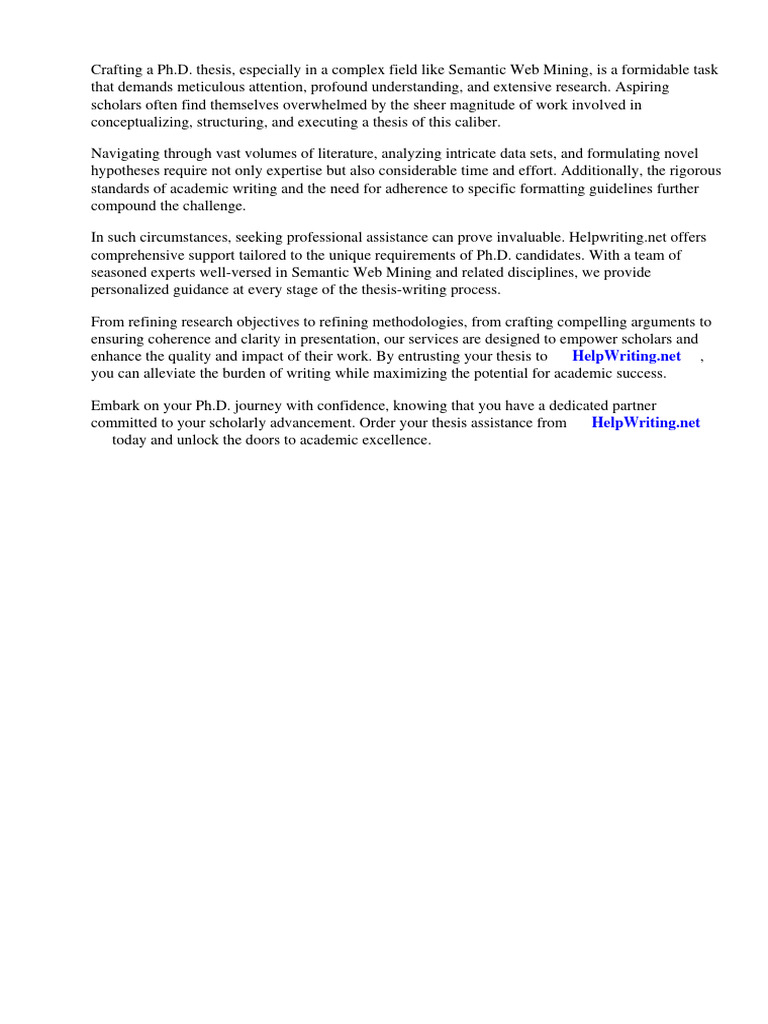 Crafting a Ph.D. thesis, especially in a complex field like Semantic Web Mining, is a formidable task that demands meticulous attention, profound understanding, and extensive research. Aspiring scholars often find themselves overwhelmed by the sheer magnitude of work involved in conceptualizing, structuring, and executing a thesis of this caliber.

Navigating through vast volumes of literature, analyzing intricate data sets, and formulating novel hypotheses require not only expertise but also considerable time and effort. Additionally, the rigorous standards of academic writing and the need for adherence to specific formatting guidelines further compound the challenge.

In such circumstances, seeking professional assistance can prove invaluable. Helpwriting.net offers comprehensive support tailored to the unique requirements of Ph.D. candidates. With a team of seasoned experts well-versed in Semantic Web Mining and related disciplines, we provide personalized guidance at every stage of the thesis-writing process.

From refining research objectives to refining methodologies, from crafting compelling arguments to ensuring coherence and clarity in presentation, our services are designed to empower scholars and enhance the quality and impact of their work. By entrusting your thesis to HelpWriting.net , you can alleviate the burden of writing while maximizing the potential for academic success.

Embark on your Ph.D. journey with confidence, knowing that you have a dedicated partner committed to your scholarly advancement. Order your thesis assistance from HelpWriting.net today and unlock the doors to academic excellence.